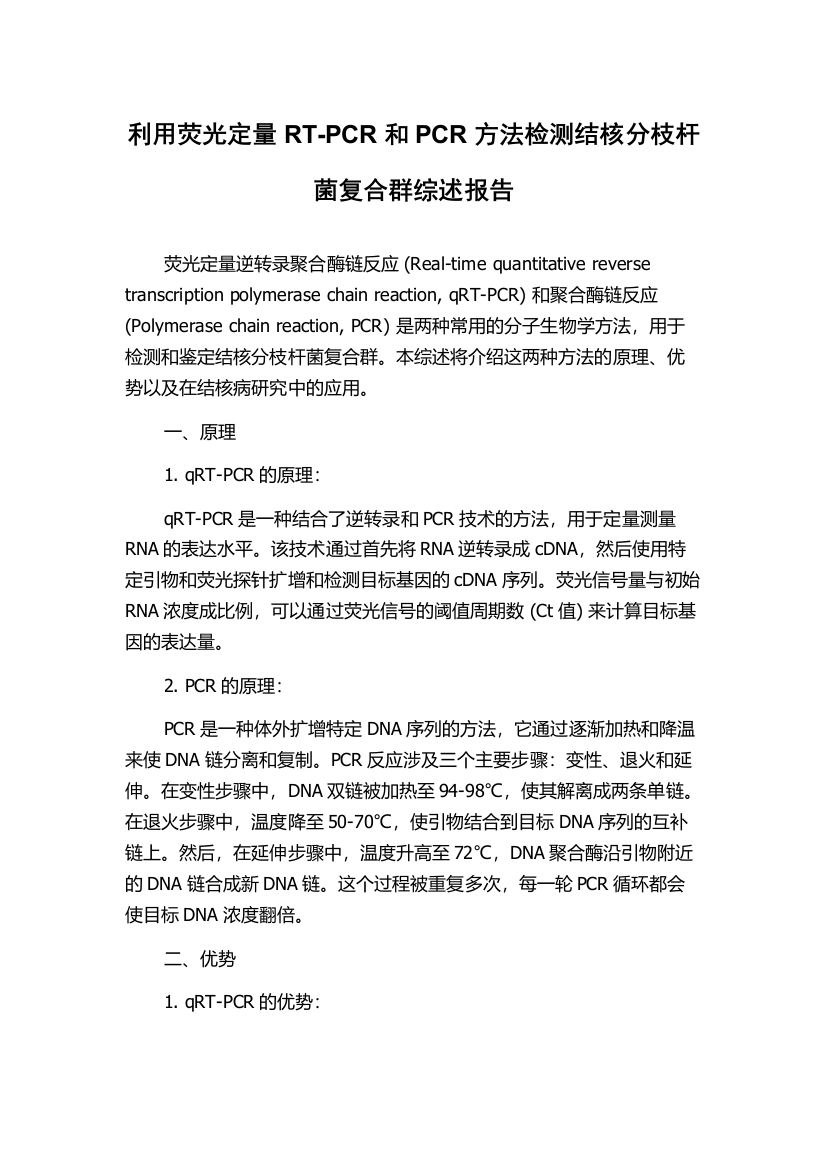 利用荧光定量 RT-PCR 和 PCR 方法检测结核分枝杆菌复合群综述报告

荧光定量逆转录聚合酶链反应 (Real-time quantitative reverse transcription polymerase chain reaction, qRT-PCR) 和聚合酶链反应 (Polymerase chain reaction, PCR) 是两种常用的分子生物学方法，用于检测和鉴定结核分枝杆菌复合群。本综述将介绍这两种方法的原理、优势以及在结核病研究中的应用。

一、原理

1. qRT-PCR 的原理：

qRT-PCR 是一种结合了逆转录和 PCR 技术的方法，用于定量测量 RNA 的表达水平。该技术通过首先将 RNA 逆转录成 cDNA，然后使用特定引物和荧光探针扩增和检测目标基因的 cDNA 序列。荧光信号量与初始 RNA 浓度成比例，可以通过荧光信号的阈值周期数 (Ct 值) 来计算目标基因的表达量。

2. PCR 的原理：

PCR 是一种体外扩增特定 DNA 序列的方法，它通过逐渐加热和降温来使 DNA 链分离和复制。PCR 反应涉及三个主要步骤：变性、退火和延伸。在变性步骤中，DNA 双链被加热至 94-98℃，使其解离成两条单链。在退火步骤中，温度降至 50-70℃，使引物结合到目标 DNA 序列的互补链上。然后，在延伸步骤中，温度升高至 72℃，DNA 聚合酶沿引物附近的 DNA 链合成新 DNA 链。这个过程被重复多次，每一轮 PCR 循环都会使目标 DNA 浓度翻倍。

二、优势

1. qRT-PCR 的优势：